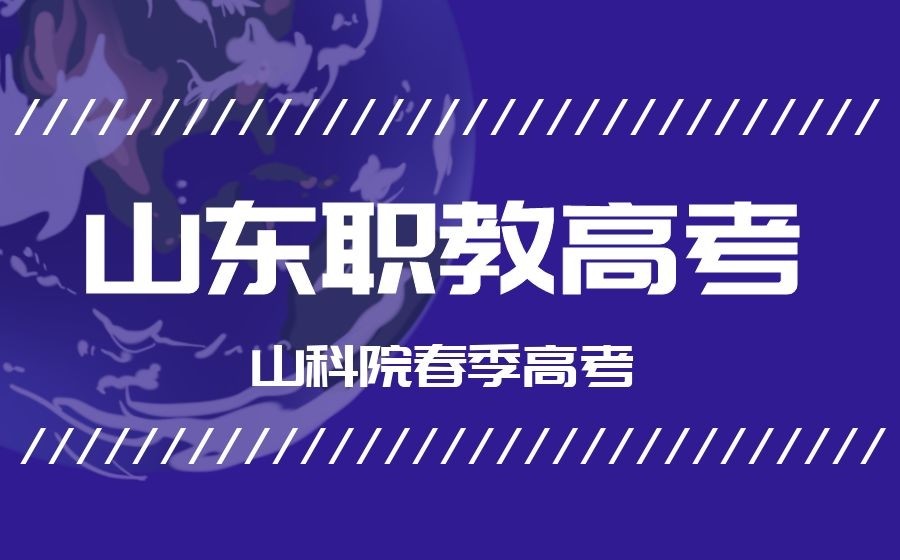 山东职教高考

山科院春季高考